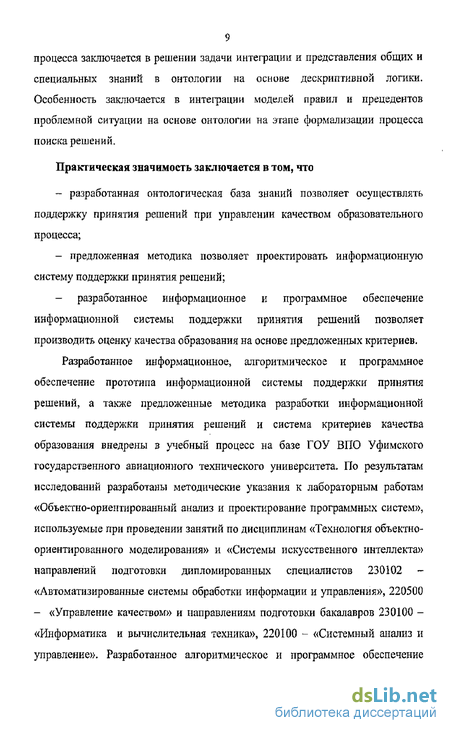 9

процесса заключается в решении задачи интеграции и представления общих и специальных знаний в онтологии на основе дескриптивной логики. Особенность заключается в интеграции моделей правил и прецедентов проблемной ситуации на основе онтологии на этапе формализации процесса поиска решений.

Практическая значимость заключается в том, что

– разработанная онтологическая база знаний позволяет осуществлять поддержку принятия решений при управлении качеством образовательного процесса;

– предложенная методика позволяет проектировать информационную систему поддержки принятия решений;

– разработанное информационное и программное обеспечение информационной системы поддержки принятия решений позволяет производить оценку качества образования на основе предложенных критериев.

Разработанное информационное, алгоритмическое и программное обеспечение прототипа информационной системы поддержки принятия решений, а также предложенные методика разработки информационной системы поддержки принятия решений и система критериев качества образования внедрены в учебный процесс на базе ГОУ ВПО Уфимского государственного авиационного технического университета. По результатам исследований разработаны методические указания к лабораторным работам «Объектно-ориентированный анализ и проектирование программных систем», используемые при проведении занятий по дисциплинам «Технология объектно-ориентированного моделирования» и «Системы искусственного интеллекта» направлений подготовки дипломированных специалистов 230102 – «Автоматизированные системы обработки информации и управления», 220500 – «Управление качеством» и направлениям подготовки бакалавров 230100 – «Информатика и вычислительная техника», 220100 – «Системный анализ и управление». Разработанное алгоритмическое и программное обеспечение

dsLib.net
библиотека диссертаций